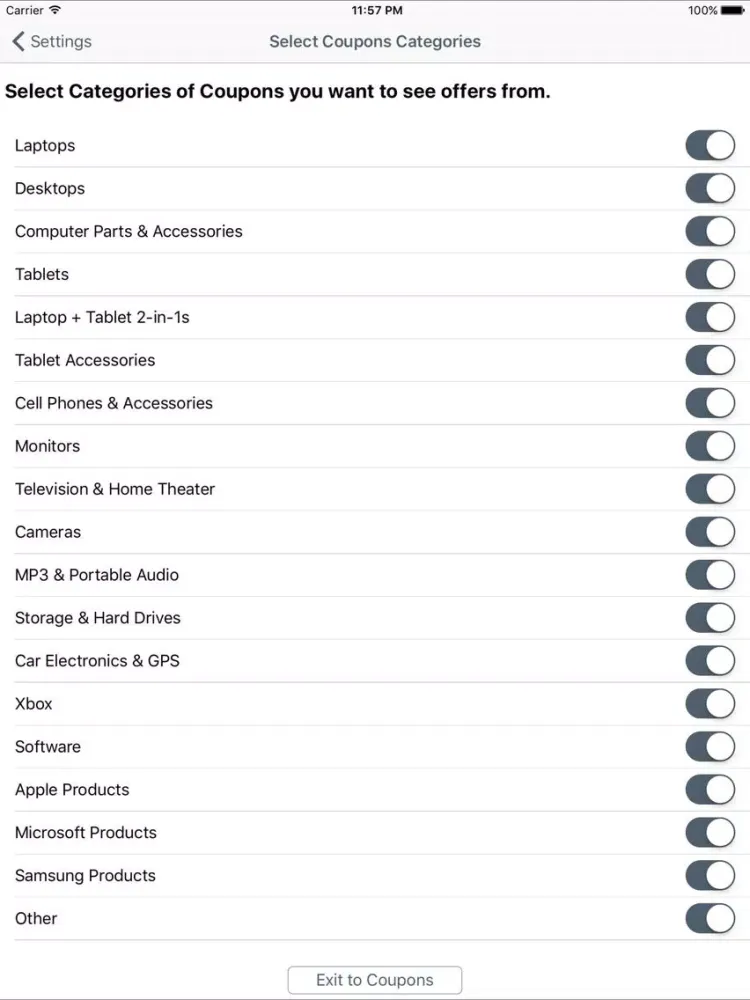 Carrier 11:57 PM 100%

Settings

Select Coupons Categories

Select Categories of Coupons you want to see offers from.

Laptops

Desktops

Computer Parts & Accessories

Tablets

Laptop + Tablet 2-in-1s

Tablet Accessories

Cell Phones & Accessories

Monitors

Television & Home Theater

Cameras

MP3 & Portable Audio

Storage & Hard Drives

Car Electronics & GPS

Xbox

Software

Apple Products

Microsoft Products

Samsung Products

Other

Exit to Coupons